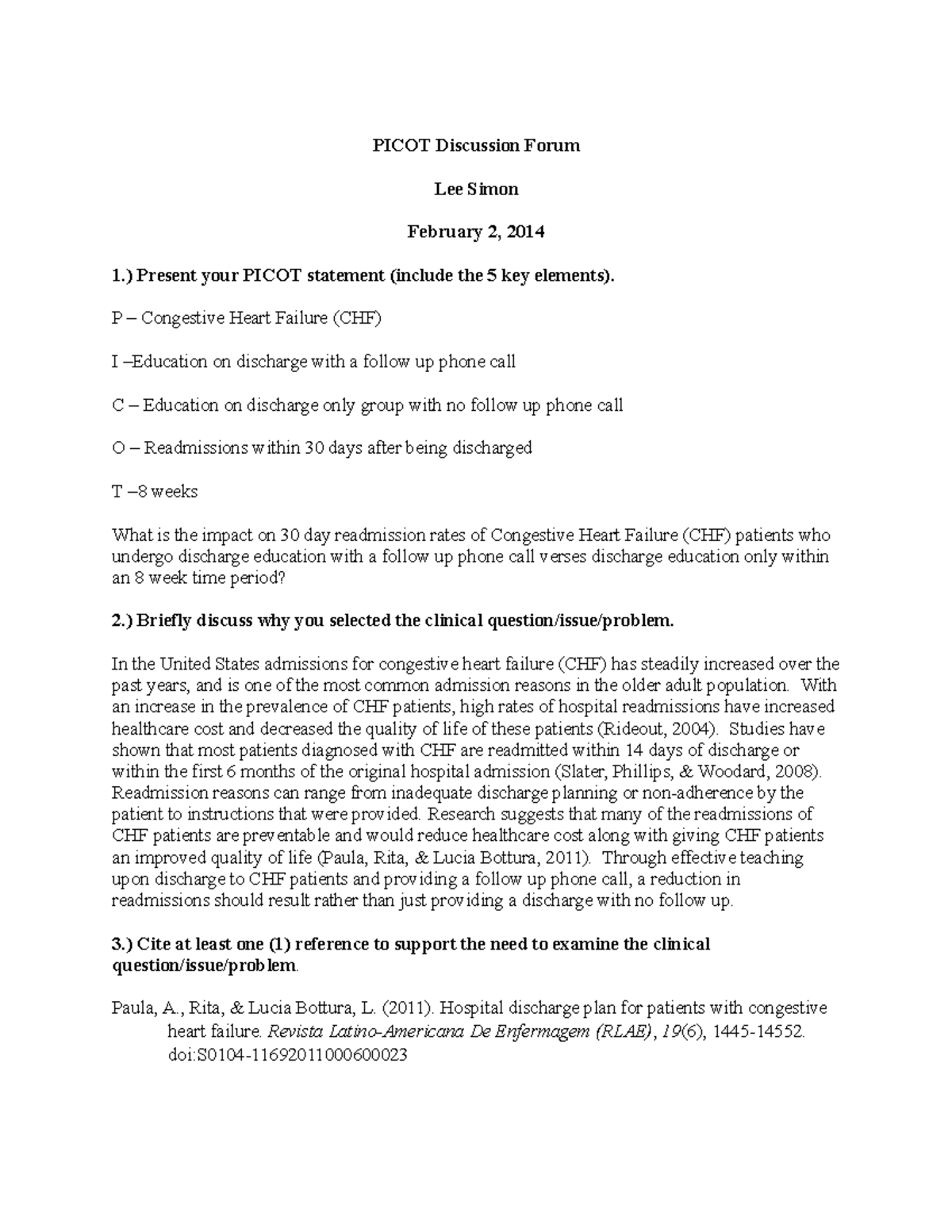 PICOT Discussion Forum

Lee Simon

February 2, 2014

1.) Present your PICOT statement (include the 5 key elements).

P – Congestive Heart Failure (CHF)

I –Education on discharge with a follow up phone call

C – Education on discharge only group with no follow up phone call

O – Readmissions within 30 days after being discharged

T –8 weeks

What is the impact on 30 day readmission rates of Congestive Heart Failure (CHF) patients who undergo discharge education with a follow up phone call verses discharge education only within an 8 week time period?

2.) Briefly discuss why you selected the clinical question/issue/problem.

In the United States admissions for congestive heart failure (CHF) has steadily increased over the past years, and is one of the most common admission reasons in the older adult population. With an increase in the prevalence of CHF patients, high rates of hospital readmissions have increased healthcare cost and decreased the quality of life of these patients (Rideout, 2004). Studies have shown that most patients diagnosed with CHF are readmitted within 14 days of discharge or within the first 6 months of the original hospital admission (Slater, Phillips, & Woodard, 2008). Readmission reasons can range from inadequate discharge planning or non-adherence by the patient to instructions that were provided. Research suggests that many of the readmissions of CHF patients are preventable and would reduce healthcare cost along with giving CHF patients an improved quality of life (Paula, Rita, & Lucia Bottura, 2011). Through effective teaching upon discharge to CHF patients and providing a follow up phone call, a reduction in readmissions should result rather than just providing a discharge with no follow up.

3.) Cite at least one (1) reference to support the need to examine the clinical question/issue/problem.

Paula, A., Rita, & Lucia Bottura, L. (2011). Hospital discharge plan for patients with congestive heart failure. Revista Latino-Americana De Enfermagem (RLAE), 19(6), 1445-14552. doi:S0104-11692011000600023